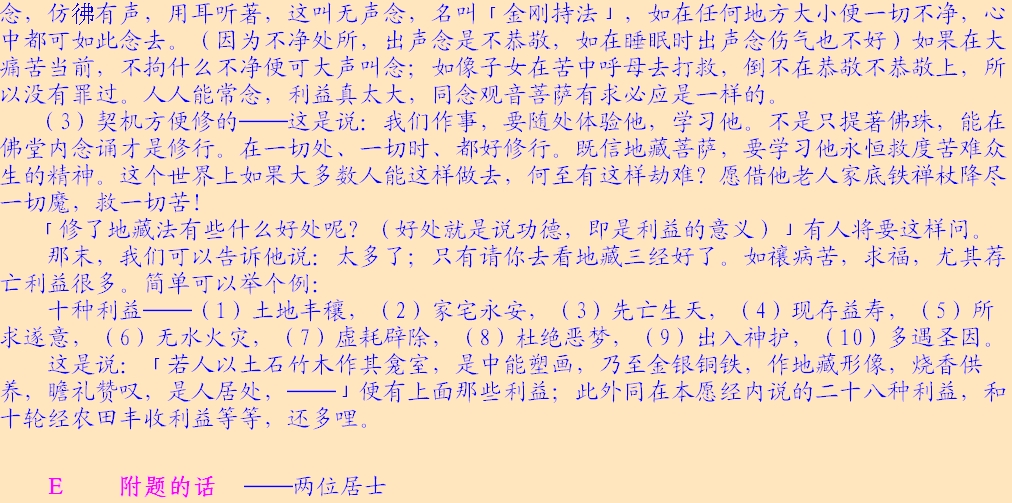 念，仿彿有声，用耳听著，这叫无声念，名叫「金刚持法」，如在任何地方大小便一切不净，心中都可如此念去。（因为不净处所，出声念是不恭敬，如在睡眠时出声念伤气也不好）如果在大痛苦当前，不拘什么不净便可大声叫念；如像子女在苦中呼母去打救，倒不在恭敬不恭敬上，所以没有罪过。人人能常念，利益真太大，同念观音菩萨有求必应是一样的。

（3）契机方便修的——这是说：我们作事，要随处体验他，学习他。不是只提著佛珠，能在佛堂内念诵才是修行。在一切处、一切时、都好修行。既信地藏菩萨，要学习他永恒救度苦难众生的精神。这个世界上如果大多数人能这样做去，何至有这样劫难？愿借他老人家底铁禅杖降尽一切魔，救一切苦！

「修了地藏法有些什么好处呢？（好处就是说功德，即是利益的意义）」有人将要这样问。

那末，我们可以告诉他说：太多了；只有请你去看地藏三经好了。如禳病苦，求福，尤其荐亡利益很多。简单可以举个例：

十种利益——（1）土地丰穰，（2）家宅永安，（3）先亡生天，（4）现存益寿，（5）所求遂意，（6）无水火灾，（7）虚耗辟除，（8）杜绝恶梦，（9）出入神护，（10）多遇圣因。

这是说：「若人以土石竹木作其龛室，是中能塑画，乃至金银铜铁，作地藏形像，烧香供养，瞻礼赞叹，是人居处，——」便有上面那些利益；此外同在本愿经内说的二十八种利益，和十轮经农田丰收利益等等，还多哩。

E 附题的话 ——两位居士